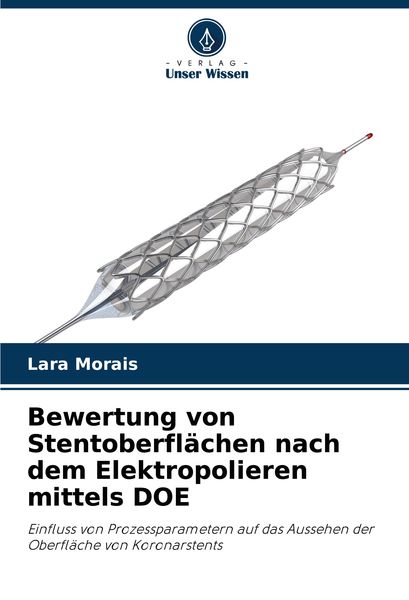 - VERLAG -
Unser Wissen

Lara Morais

Bewertung von Stentoberflächen nach dem Elektropolieren mittels DOE

Einfluss von Prozessparametern auf das Aussehen der Oberfläche von Koronarstents